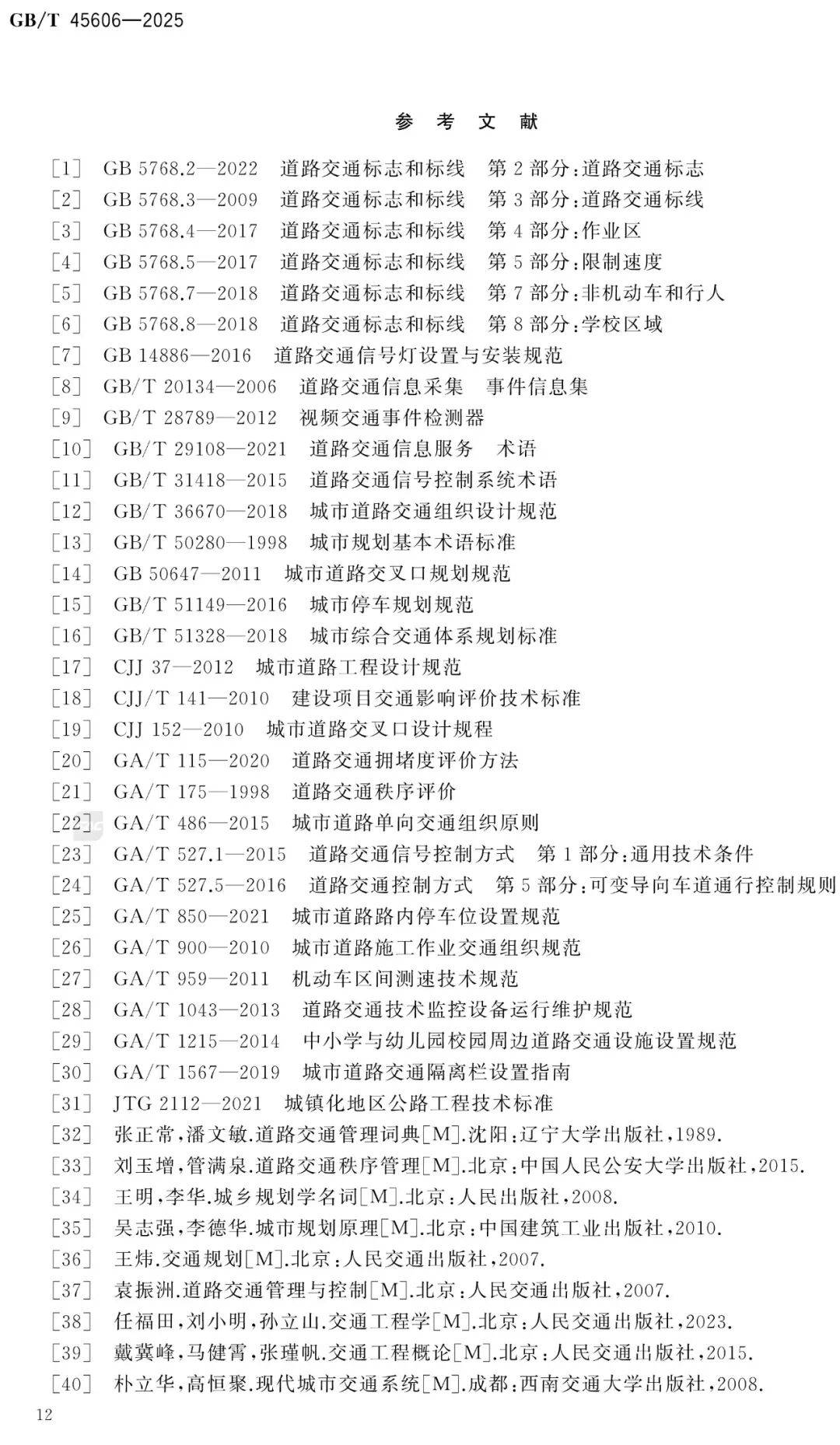 GB/T 45606—2025

参 考 文 献

[1] GB 5768.2—2022 道路交通标志和标线 第2部分:道路交通标志
[2] GB 5768.3—2009 道路交通标志和标线 第3部分:道路交通标线
[3] GB 5768.4—2017 道路交通标志和标线 第4部分:作业区
[4] GB 5768.5—2017 道路交通标志和标线 第5部分:限制速度
[5] GB 5768.7—2018 道路交通标志和标线 第7部分:非机动车和行人
[6] GB 5768.8—2018 道路交通标志和标线 第8部分:学校区域
[7] GB 14886—2016 道路交通信号灯设置与安装规范
[8] GB/T 20134—2006 道路交通信息采集 事件信息集
[9] GB/T 28789—2012 视频交通事件检测器
[10] GB/T 29108—2021 道路交通信息服务 术语
[11] GB/T 31418—2015 道路交通信号控制系统术语
[12] GB/T 36670—2018 城市道路交通组织设计规范
[13] GB/T 50280—1998 城市规划基本术语标准
[14] GB 50647—2011 城市道路交叉口规划规范
[15] GB/T 51149—2016 城市停车规划规范
[16] GB/T 51328—2018 城市综合交通体系规划标准
[17] CJJ 37—2012 城市道路工程设计规范
[18] CJJ/T 141—2010 建设项目交通影响评价技术标准
[19] CJJ 152—2010 城市道路交叉口设计规程
[20] GA/T 115—2020 道路交通拥堵度评价方法
[21] GA/T 175—1998 道路交通秩序评价
[22] GA/T 486—2015 城市道路单向交通组织原则
[23] GA/T 527.1—2015 道路交通信号控制方式 第1部分:通用技术条件
[24] GA/T 527.5—2016 道路交通控制方式 第5部分:可变导向车道通行控制规则
[25] GA/T 850—2021 城市道路路内停车位设置规范
[26] GA/T 900—2010 城市道路施工作业交通组织规范
[27] GA/T 959—2011 机动车区间测速技术规范
[28] GA/T 1043—2013 道路交通技术监控设备运行维护规范
[29] GA/T 1215—2014 中小学与幼儿园校园周边道路交通设施设置规范
[30] GA/T 1567—2019 城市道路交通隔离栏设置指南
[31] JTG 2112—2021 城镇化地区公路工程技术标准
[32] 张正常,潘文敏.道路交通管理词典[M].沈阳:辽宁大学出版社,1989.
[33] 刘玉增,管满泉.道路交通秩序管理[M].北京:中国人民公安大学出版社,2015.
[34] 王明,李华.城乡规划学名词[M].北京:人民出版社,2008.
[35] 吴志强,李德华.城市规划原理[M].北京:中国建筑工业出版社,2010.
[36] 王炜.交通规划[M].北京:人民交通出版社,2007.
[37] 袁振洲.道路交通管理与控制[M].北京:人民交通出版社,2007.
[38] 任福田,刘小明,孙立山.交通工程学[M].北京:人民交通出版社,2023.
[39] 戴冀峰,马健霄,张瑾帆.交通工程概论[M].北京:人民交通出版社,2015.
[40] 朴立华,高恒聚.现代城市交通系统[M].成都:西南交通大学出版社,2008.

12